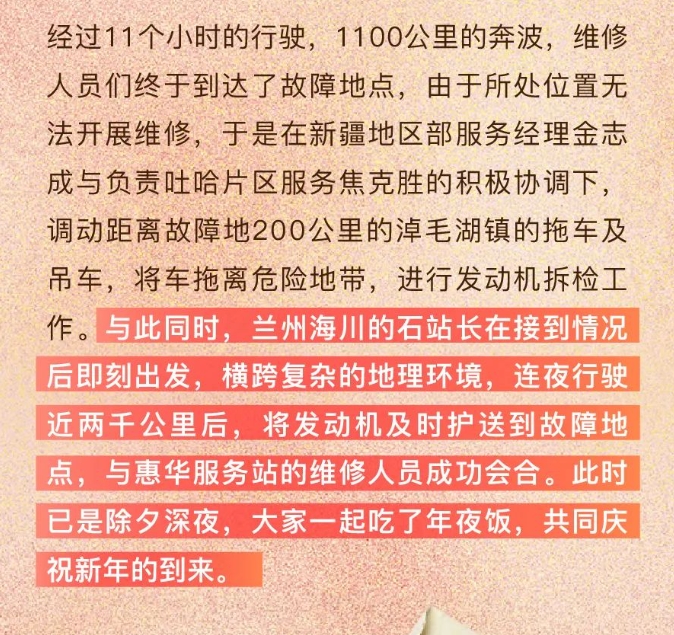 经过11个小时的行驶，1100公里的奔波，维修人员们终于到达了故障地点，由于所处位置无法开展维修，于是在新疆地区部服务经理金志成与负责吐哈片区服务焦克胜的积极协调下，调动距离故障地200公里的淖毛湖镇的拖车及吊车，将车拖离危险地带，进行发动机拆检工作。与此同时，兰州海川的石站长在接到情况后即刻出发，横跨复杂的地理环境，连夜行驶近两千公里后，将发动机及时护送到故障地点，与惠华服务站的维修人员成功会合。此时已是除夕深夜，大家一起吃了年夜饭，共同庆祝新年的到来。